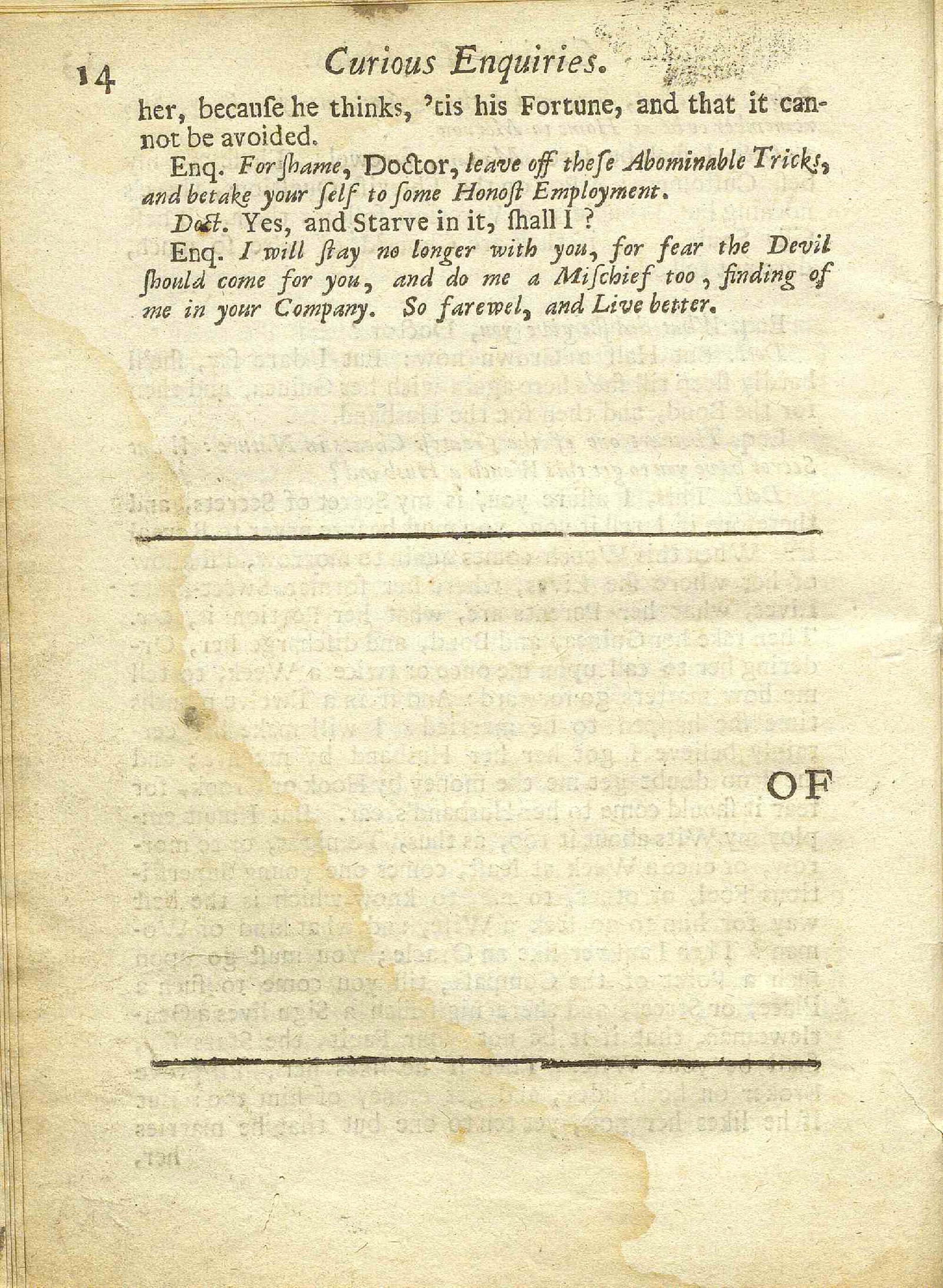 14 Curious Enquiries.

her, becauſe he thinks, 'tis his Fortune, and that it cannot be avoided.

Enq. For ſhame, Doctor, leave off theſe Abominable Tricks, and betake your ſelf to ſome Honoſt Employment.

Doct. Yes, and Starve in it, ſhall I ?

Enq. I will ſtay no longer with you, for fear the Devil ſhould come for you, and do me a Miſchief too, finding of me in your Company. So farewel, and Live better.

OF